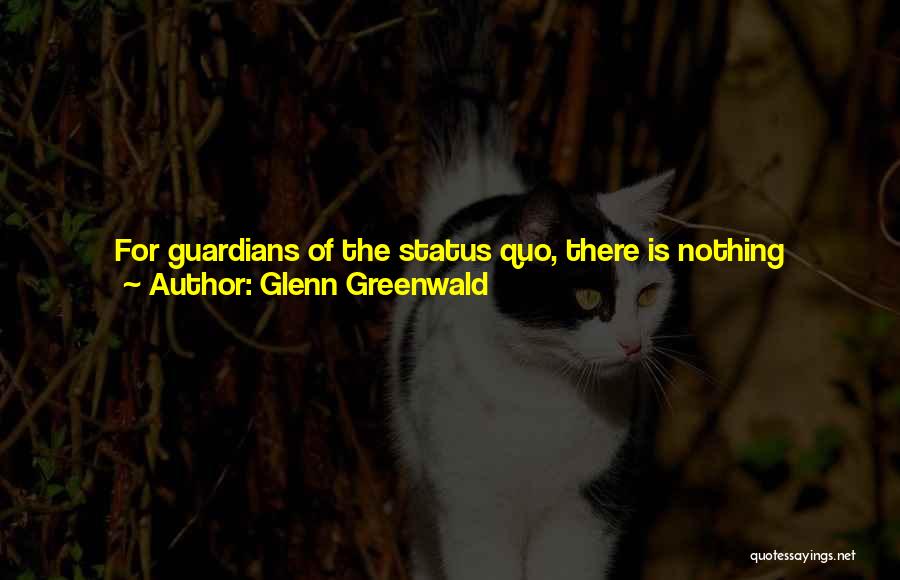 For guardians of the status quo, there is nothing
~ Author: Glenn Greenwald

quotessayings.net